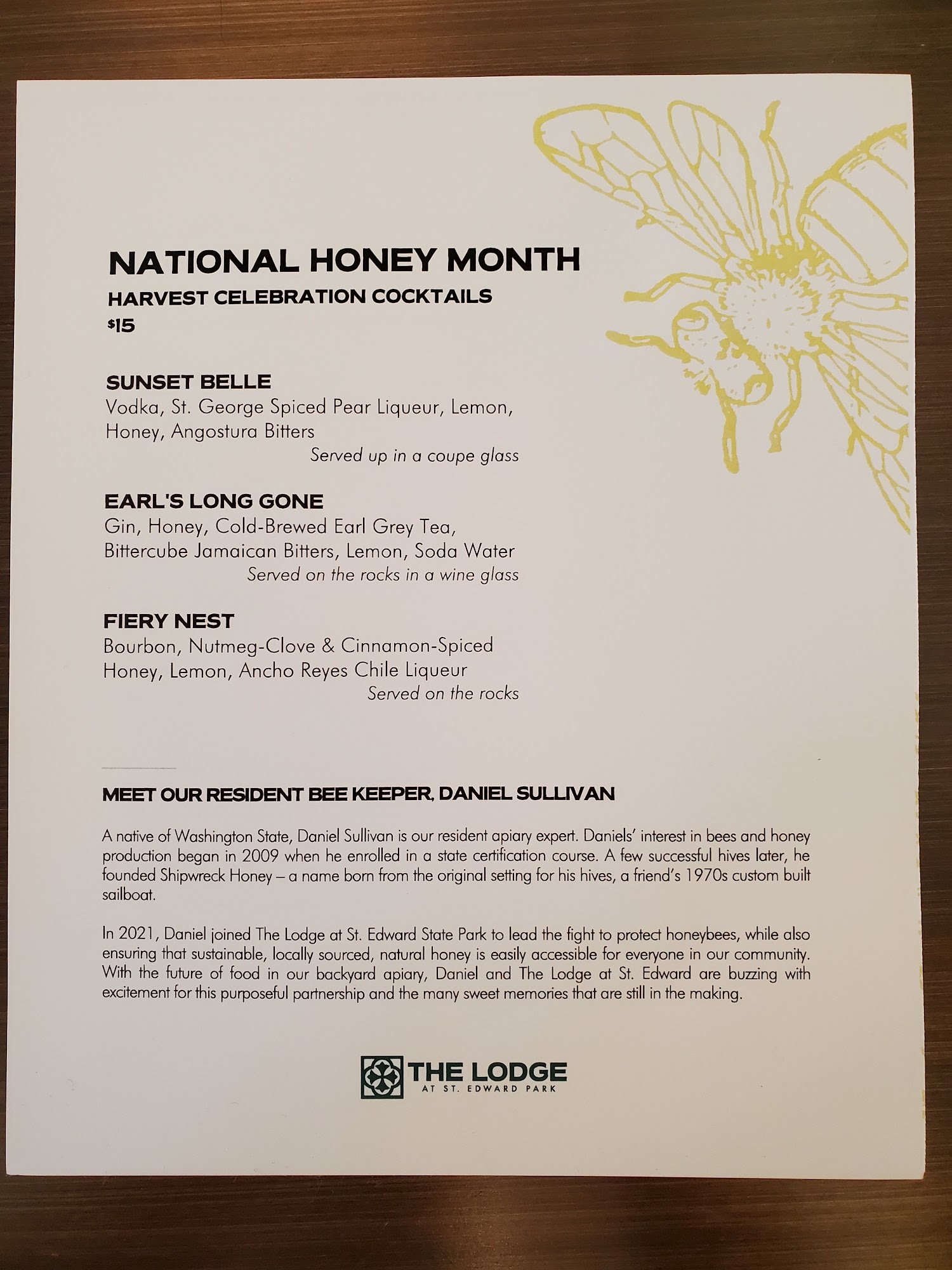 NATIONAL HONEY MONTH
HARVEST CELEBRATION COCKTAILS
$15

SUNSET BELLE
Vodka, St. George Spiced Pear Liqueur, Lemon, Honey, Angostura Bitters
Served up in a coupe glass

EARL'S LONG GONE
Gin, Honey, Cold-Brewed Earl Grey Tea, Bittercube Jamaican Bitters, Lemon, Soda Water
Served on the rocks in a wine glass

FIERY NEST
Bourbon, Nutmeg-Clove & Cinnamon-Spiced Honey, Lemon, Ancho Reyes Chile Liqueur
Served on the rocks

MEET OUR RESIDENT BEE KEEPER, DANIEL SULLIVAN

A native of Washington State, Daniel Sullivan is our resident apiary expert. Daniels' interest in bees and honey production began in 2009 when he enrolled in a state certification course. A few successful hives later, he founded Shipwreck Honey – a name born from the original setting for his hives, a friend's 1970s custom built sailboat.

In 2021, Daniel joined The Lodge at St. Edward State Park to lead the fight to protect honeybees, while also ensuring that sustainable, locally sourced, natural honey is easily accessible for everyone in our community. With the future of food in our backyard apiary, Daniel and The Lodge at St. Edward are buzzing with excitement for this purposeful partnership and the many sweet memories that are still in the making.

THE LODGE
AT ST. EDWARD PARK